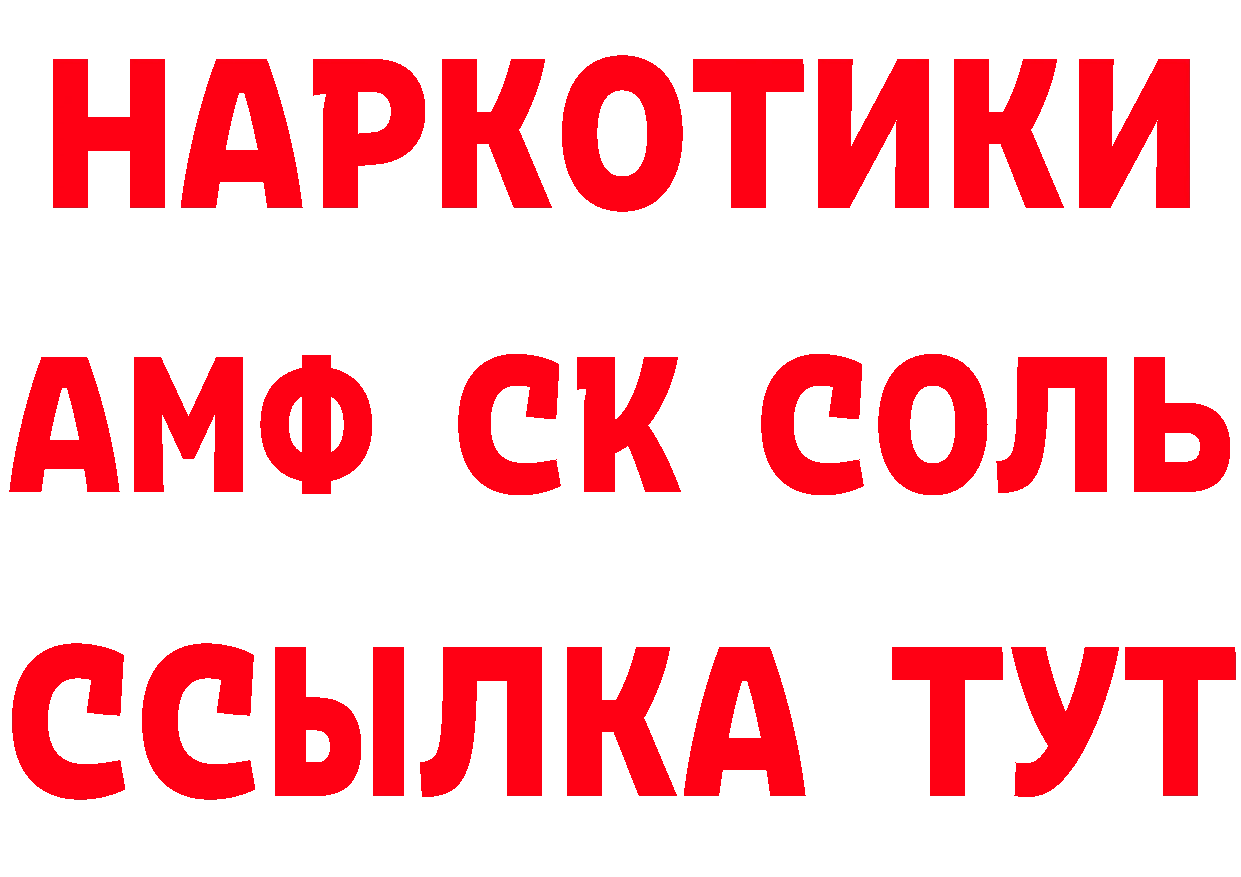 НАРКОТИКИ

АМФ СК СОЛЬ

ССЫЛКА ТУТ